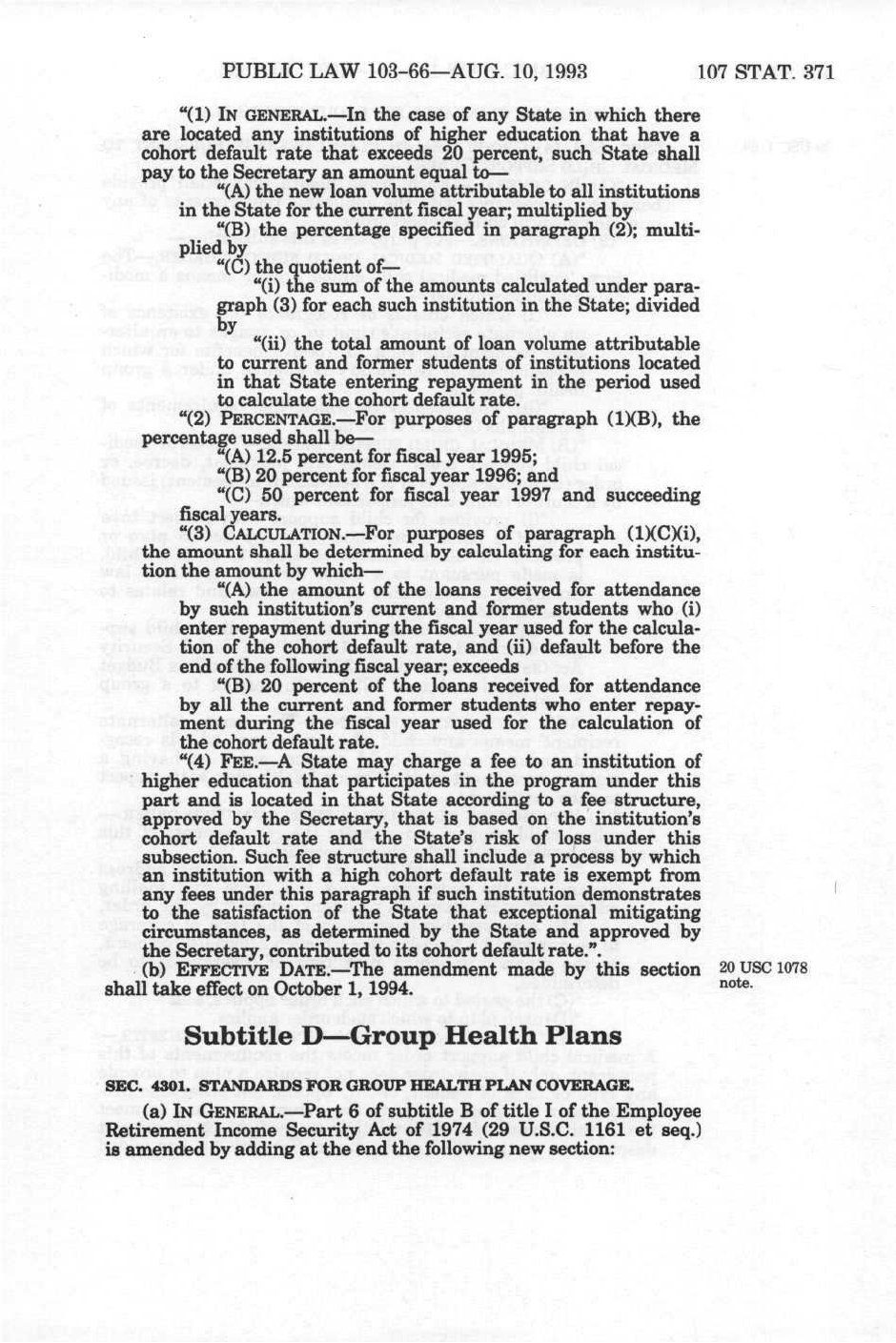 PUBLIC LAW 103-66—AUG. 10, 1993 107 STAT. 371

"(1) IN GENERAL.—In the case of any State in which there are located any institutions of higher education that have a cohort default rate that exceeds 20 percent, such State shall pay to the Secretary an amount equal to—

"(A) the new loan volume attributable to all institutions in the State for the current fiscal year; multiplied by

"(B) the percentage specified in paragraph (2); multiplied by

"(C) the quotient of—

"(i) the sum of the amounts calculated under paragraph (3) for each such institution in the State; divided by

"(ii) the total amount of loan volume attributable to current and former students of institutions located in that State entering repayment in the period used to calculate the cohort default rate.

"(2) PERCENTAGE.—For purposes of paragraph (1)(B), the percentage used shall be—

"(A) 12.5 percent for fiscal year 1995;

"(B) 20 percent for fiscal year 1996; and

"(C) 50 percent for fiscal year 1997 and succeeding fiscal years.

"(3) CALCULATION.—For purposes of paragraph (1)(C)(i), the amount shall be determined by calculating for each institution the amount by which—

"(A) the amount of the loans received for attendance by such institution's current and former students who (i) enter repayment during the fiscal year used for the calculation of the cohort default rate, and (ii) default before the end of the following fiscal year; exceeds

"(B) 20 percent of the loans received for attendance by all the current and former students who enter repayment during the fiscal year used for the calculation of the cohort default rate.

"(4) FEE.—A State may charge a fee to an institution of higher education that participates in the program under this part and is located in that State according to a fee structure, approved by the Secretary, that is based on the institution's cohort default rate and the State's risk of loss under this subsection. Such fee structure shall include a process by which an institution with a high cohort default rate is exempt from any fees under this paragraph if such institution demonstrates to the satisfaction of the State that exceptional mitigating circumstances, as determined by the State and approved by the Secretary, contributed to its cohort default rate.".

(b) EFFECTIVE DATE.—The amendment made by this section shall take effect on October 1, 1994.

20 USC 1078 note.

Subtitle D—Group Health Plans

SEC. 4301. STANDARDS FOR GROUP HEALTH PLAN COVERAGE.

(a) IN GENERAL.—Part 6 of subtitle B of title I of the Employee Retirement Income Security Act of 1974 (29 U.S.C. 1161 et seq.) is amended by adding at the end the following new section: